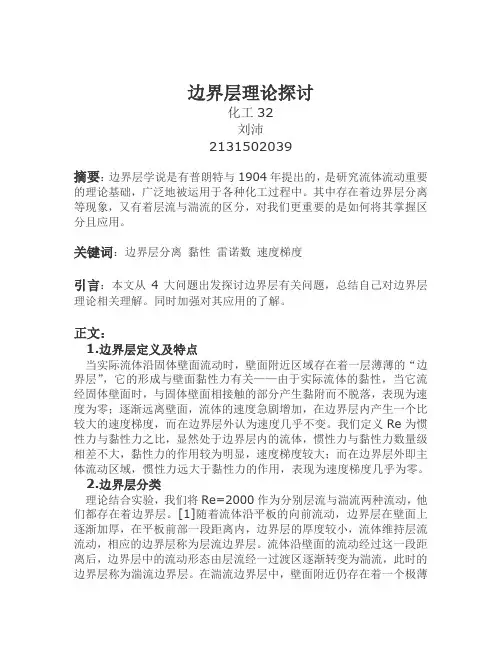 边界层理论探讨
化工 32
刘沛
2131502039

摘要：边界层学说是有普朗特与 1904 年提出的，是研究流体流动重要的理论基础，广泛地被运用于各种化工过程中。其中存在着边界层分离等现象，又有着层流与湍流的区分，对我们更重要的是如何将其掌握区分且应用。

关键词：边界层分离 黏性 雷诺数 速度梯度

引言：本文从 4 大问题出发探讨边界层有关问题，总结自己对边界层理论相关理解。同时加强对其应用的了解。

正文：
1.边界层定义及特点
当实际流体沿固体壁面流动时，壁面附近区域存在着一层薄薄的“边界层”，它的形成与壁面黏性力有关——由于实际流体的黏性，当它流经固体壁面时，与固体壁面相接触的部分产生黏附而不脱落，表现为速度为零；逐渐远离壁面，流体的速度急剧增加，在边界层内产生一个比较大的速度梯度，而在边界层外认为速度几乎不变。我们定义 Re 为惯性力与黏性力之比，显然处于边界层内的流体，惯性力与黏性力数量级相差不大，黏性力的作用较为明显，速度梯度较大；而在边界层外即主体流动区域，惯性力远大于黏性力的作用，表现为速度梯度几乎为零。
2.边界层分类
理论结合实验，我们将 Re=2000 作为分别层流与湍流两种流动，他们都存在着边界层。[1]随着流体沿平板的向前流动，边界层在壁面上逐渐加厚，在平板前部一段距离内，边界层的厚度较小，流体维持层流流动，相应的边界层称为层流边界层。流体沿壁面的流动经过这一段距离后，边界层中的流动形态由层流经一过渡区逐渐转变为湍流，此时的边界层称为湍流边界层。在湍流边界层中，壁面附近仍存在着一个极薄